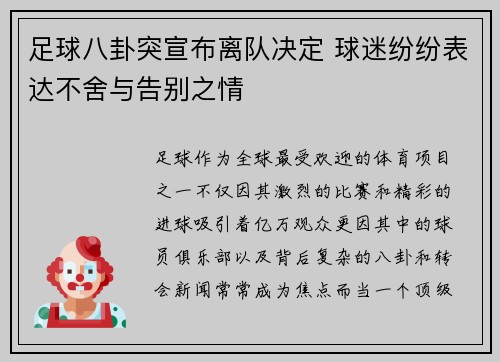 足球八卦突宣布离队决定 球迷纷纷表达不舍与告别之情

足球作为全球最受欢迎的体育项目之一不仅因其激烈的比赛和精彩的进球吸引着亿万观众更因其中的球员俱乐部以及背后复杂的八卦和转会新闻常常成为焦点而当一个顶级